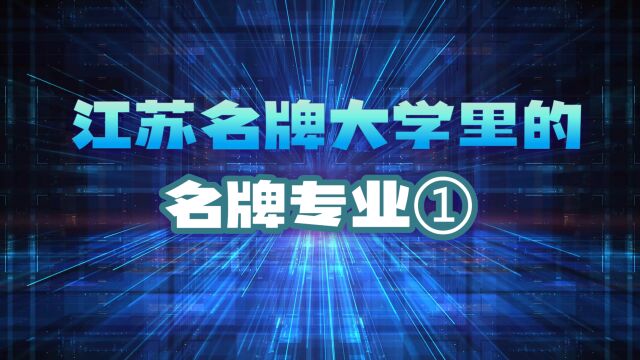 江苏名牌大学里的

名牌专业①